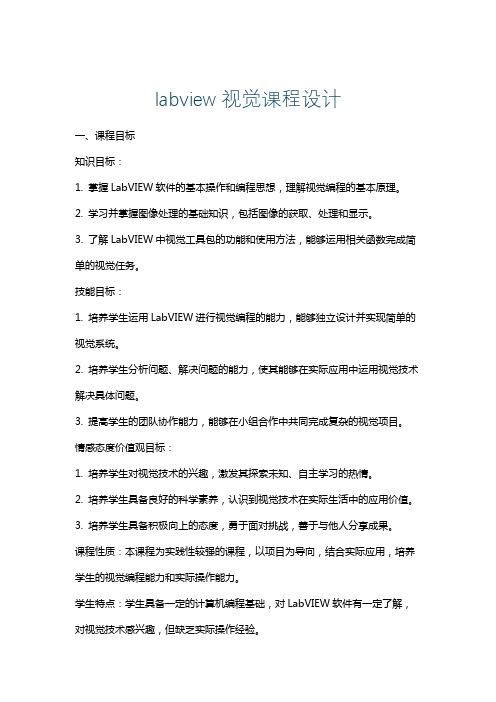 labview 视觉课程设计

一、课程目标

知识目标：

1. 掌握 LabVIEW 软件的基本操作和编程思想，理解视觉编程的基本原理。

2. 学习并掌握图像处理的基础知识，包括图像的获取、处理和显示。

3. 了解 LabVIEW 中视觉工具包的功能和使用方法，能够运用相关函数完成简单的视觉任务。

技能目标：

1. 培养学生运用 LabVIEW 进行视觉编程的能力，能够独立设计并实现简单的视觉系统。

2. 培养学生分析问题、解决问题的能力，使其能够在实际应用中运用视觉技术解决具体问题。

3. 提高学生的团队协作能力，能够在小组合作中共同完成复杂的视觉项目。

情感态度价值观目标：

1. 培养学生对视觉技术的兴趣，激发其探索未知、自主学习的热情。

2. 培养学生具备良好的科学素养，认识到视觉技术在实际生活中的应用价值。

3. 培养学生具备积极向上的态度，勇于面对挑战，善于与他人分享成果。

课程性质：本课程为实践性较强的课程，以项目为导向，结合实际应用，培养学生的视觉编程能力和实际操作能力。

学生特点：学生具备一定的计算机编程基础，对 LabVIEW 软件有一定了解，对视觉技术感兴趣，但缺乏实际操作经验。